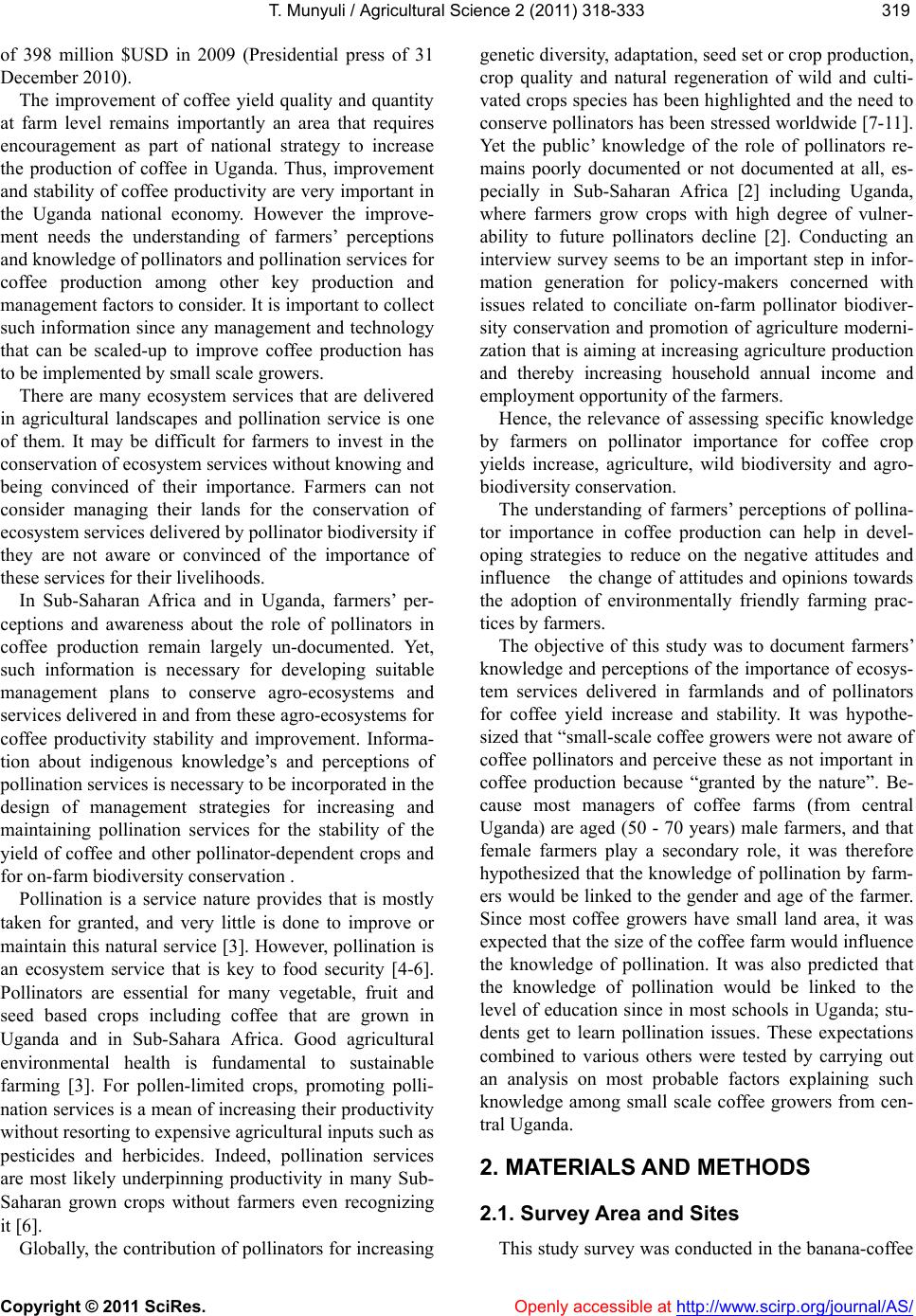 T. Munyuli / Agricultural Science 2 (2011) 318-333

319

of 398 million $USD in 2009 (Presidential press of 31 December 2010).

The improvement of coffee yield quality and quantity at farm level remains importantly an area that requires encouragement as part of national strategy to increase the production of coffee in Uganda. Thus, improvement and stability of coffee productivity are very important in the Uganda national economy. However the improvement needs the understanding of farmers' perceptions and knowledge of pollinators and pollination services for coffee production among other key production and management factors to consider. It is important to collect such information since any management and technology that can be scaled-up to improve coffee production has to be implemented by small scale growers.

There are many ecosystem services that are delivered in agricultural landscapes and pollination service is one of them. It may be difficult for farmers to invest in the conservation of ecosystem services without knowing and being convinced of their importance. Farmers can not consider managing their lands for the conservation of ecosystem services delivered by pollinator biodiversity if they are not aware or convinced of the importance of these services for their livelihoods.

In Sub-Saharan Africa and in Uganda, farmers' perceptions and awareness about the role of pollinators in coffee production remain largely un-documented. Yet, such information is necessary for developing suitable management plans to conserve agro-ecosystems and services delivered in and from these agro-ecosystems for coffee productivity stability and improvement. Information about indigenous knowledge's and perceptions of pollination services is necessary to be incorporated in the design of management strategies for increasing and maintaining pollination services for the stability of the yield of coffee and other pollinator-dependent crops and for on-farm biodiversity conservation .

Pollination is a service nature provides that is mostly taken for granted, and very little is done to improve or maintain this natural service [3]. However, pollination is an ecosystem service that is key to food security [4-6]. Pollinators are essential for many vegetable, fruit and seed based crops including coffee that are grown in Uganda and in Sub-Sahara Africa. Good agricultural environmental health is fundamental to sustainable farming [3]. For pollen-limited crops, promoting pollination services is a mean of increasing their productivity without resorting to expensive agricultural inputs such as pesticides and herbicides. Indeed, pollination services are most likely underpinning productivity in many Sub-Saharan grown crops without farmers even recognizing it [6].

Globally, the contribution of pollinators for increasing genetic diversity, adaptation, seed set or crop production, crop quality and natural regeneration of wild and cultivated crops species has been highlighted and the need to conserve pollinators has been stressed worldwide [7-11]. Yet the public' knowledge of the role of pollinators remains poorly documented or not documented at all, especially in Sub-Saharan Africa [2] including Uganda, where farmers grow crops with high degree of vulnerability to future pollinators decline [2]. Conducting an interview survey seems to be an important step in information generation for policy-makers concerned with issues related to conciliate on-farm pollinator biodiversity conservation and promotion of agriculture modernization that is aiming at increasing agriculture production and thereby increasing household annual income and employment opportunity of the farmers.

Hence, the relevance of assessing specific knowledge by farmers on pollinator importance for coffee crop yields increase, agriculture, wild biodiversity and agro-biodiversity conservation.

The understanding of farmers' perceptions of pollinator importance in coffee production can help in developing strategies to reduce on the negative attitudes and influence the change of attitudes and opinions towards the adoption of environmentally friendly farming practices by farmers.

The objective of this study was to document farmers' knowledge and perceptions of the importance of ecosystem services delivered in farmlands and of pollinators for coffee yield increase and stability. It was hypothesized that "small-scale coffee growers were not aware of coffee pollinators and perceive these as not important in coffee production because "granted by the nature". Because most managers of coffee farms (from central Uganda) are aged (50 - 70 years) male farmers, and that female farmers play a secondary role, it was therefore hypothesized that the knowledge of pollination by farmers would be linked to the gender and age of the farmer. Since most coffee growers have small land area, it was expected that the size of the coffee farm would influence the knowledge of pollination. It was also predicted that the knowledge of pollination would be linked to the level of education since in most schools in Uganda; students get to learn pollination issues. These expectations combined to various others were tested by carrying out an analysis on most probable factors explaining such knowledge among small scale coffee growers from central Uganda.

2. MATERIALS AND METHODS

2.1. Survey Area and Sites

This study survey was conducted in the banana-coffee

Copyright © 2011 SciRes.

Openly accessible at http://www.scirp.org/journal/AS/